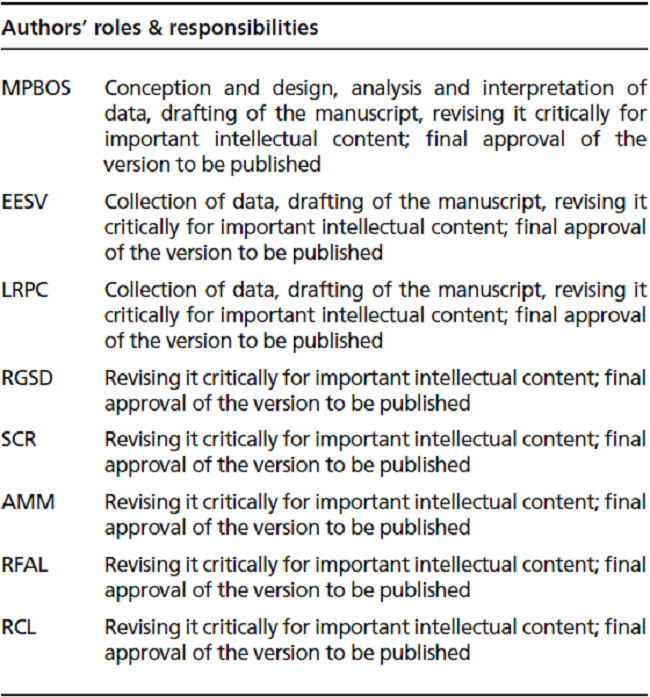 Authors' roles & responsibilities

MPBOS Conception and design, analysis and interpretation of data, drafting of the manuscript, revising it critically for important intellectual content; final approval of the version to be published

EESV Collection of data, drafting of the manuscript, revising it critically for important intellectual content; final approval of the version to be published

LRPC Collection of data, drafting of the manuscript, revising it critically for important intellectual content; final approval of the version to be published

RGSD Revising it critically for important intellectual content; final approval of the version to be published

SCR Revising it critically for important intellectual content; final approval of the version to be published

AMM Revising it critically for important intellectual content; final approval of the version to be published

RFAL Revising it critically for important intellectual content; final approval of the version to be published

RCL Revising it critically for important intellectual content; final approval of the version to be published